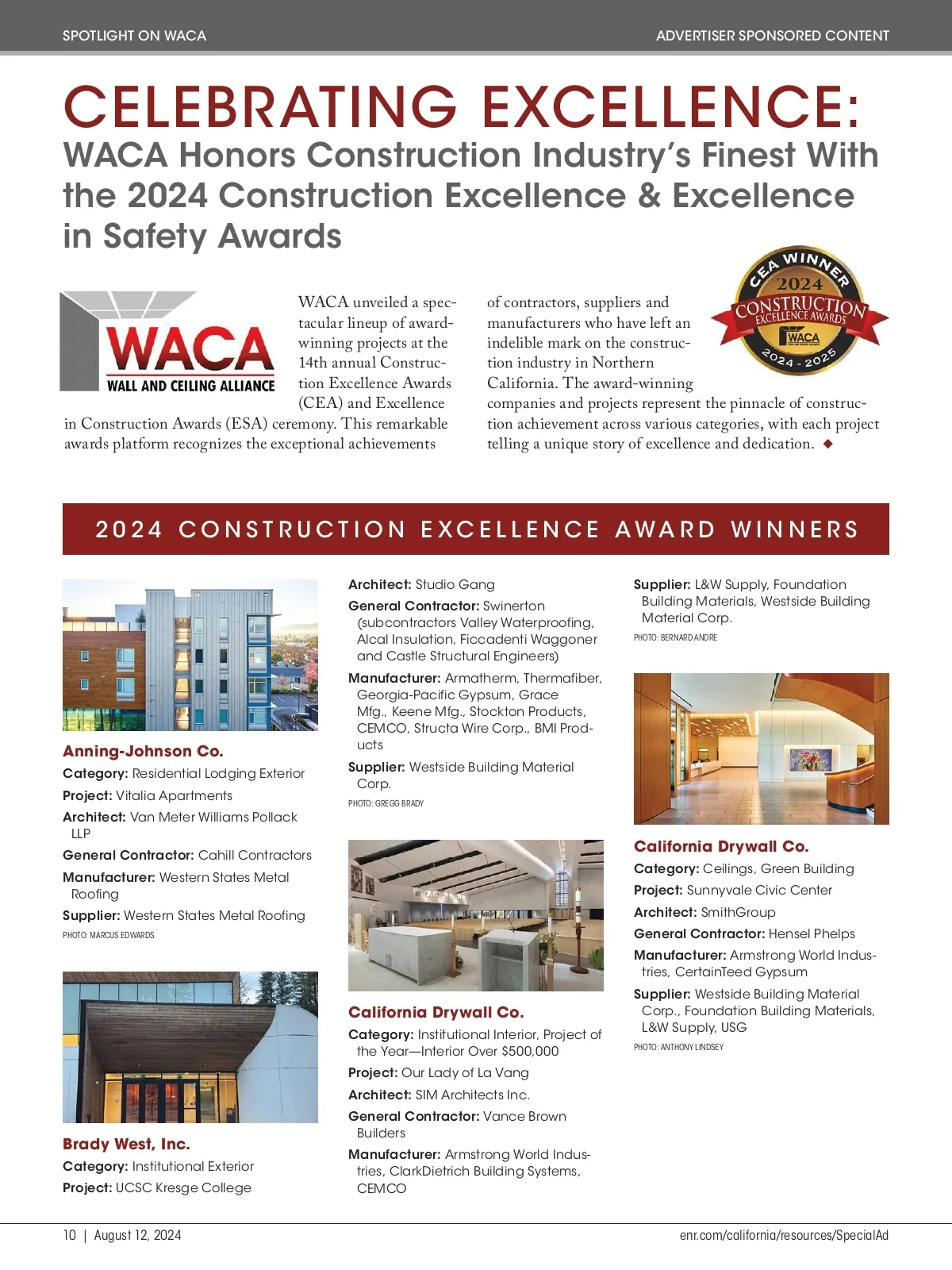 SPOTLIGHT ON WACA

ADVERTISER SPONSORED CONTENT

CELEBRATING EXCELLENCE:

WACA Honors Construction Industry's Finest With the 2024 Construction Excellence & Excellence in Safety Awards

WACA
WALL AND CEILING ALLIANCE

CEA WINNER 2024 CONSTRUCTION EXCELLENCE AWARDS WACA 2024 - 2025

WACA unveiled a spectacular lineup of award-winning projects at the 14th annual Construction Excellence Awards (CEA) and Excellence in Construction Awards (ESA) ceremony. This remarkable awards platform recognizes the exceptional achievements of contractors, suppliers and manufacturers who have left an indelible mark on the construction industry in Northern California. The award-winning companies and projects represent the pinnacle of construction achievement across various categories, with each project telling a unique story of excellence and dedication. ◆

2024 CONSTRUCTION EXCELLENCE AWARD WINNERS

Anning-Johnson Co.
Category: Residential Lodging Exterior
Project: Vitalia Apartments
Architect: Van Meter Williams Pollack LLP
General Contractor: Cahill Contractors
Manufacturer: Western States Metal Roofing
Supplier: Western States Metal Roofing
PHOTO: MARCUS EDWARDS

Brady West, Inc.
Category: Institutional Exterior
Project: UCSC Kresge College

Architect: Studio Gang
General Contractor: Swinerton (subcontractors Valley Waterproofing, Alcal Insulation, Ficcadenti Waggoner and Castle Structural Engineers)
Manufacturer: Armatherm, Thermafiber, Georgia-Pacific Gypsum, Grace Mfg., Keene Mfg., Stockton Products, CEMCO, Structa Wire Corp., BMI Products
Supplier: Westside Building Material Corp.
PHOTO: GREGG BRADY

California Drywall Co.
Category: Institutional Interior, Project of the Year—Interior Over $500,000
Project: Our Lady of La Vang
Architect: SIM Architects Inc.
General Contractor: Vance Brown Builders
Manufacturer: Armstrong World Industries, ClarkDietrich Building Systems, CEMCO

Supplier: L&W Supply, Foundation Building Materials, Westside Building Material Corp.
PHOTO: BERNARD ANDRE

California Drywall Co.
Category: Ceilings, Green Building
Project: Sunnyvale Civic Center
Architect: SmithGroup
General Contractor: Hensel Phelps
Manufacturer: Armstrong World Industries, CertainTeed Gypsum
Supplier: Westside Building Material Corp., Foundation Building Materials, L&W Supply, USG
PHOTO: ANTHONY LINDSEY

10 | August 12, 2024

enr.com/california/resources/SpecialAd